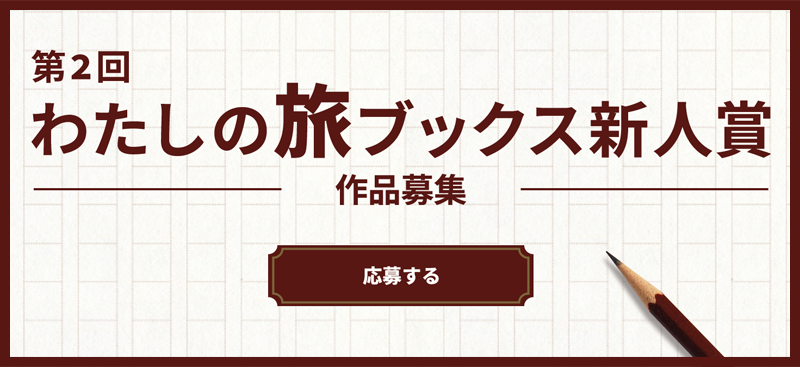 第2回
わたしの旅ブックス新人賞
作品募集

応募する